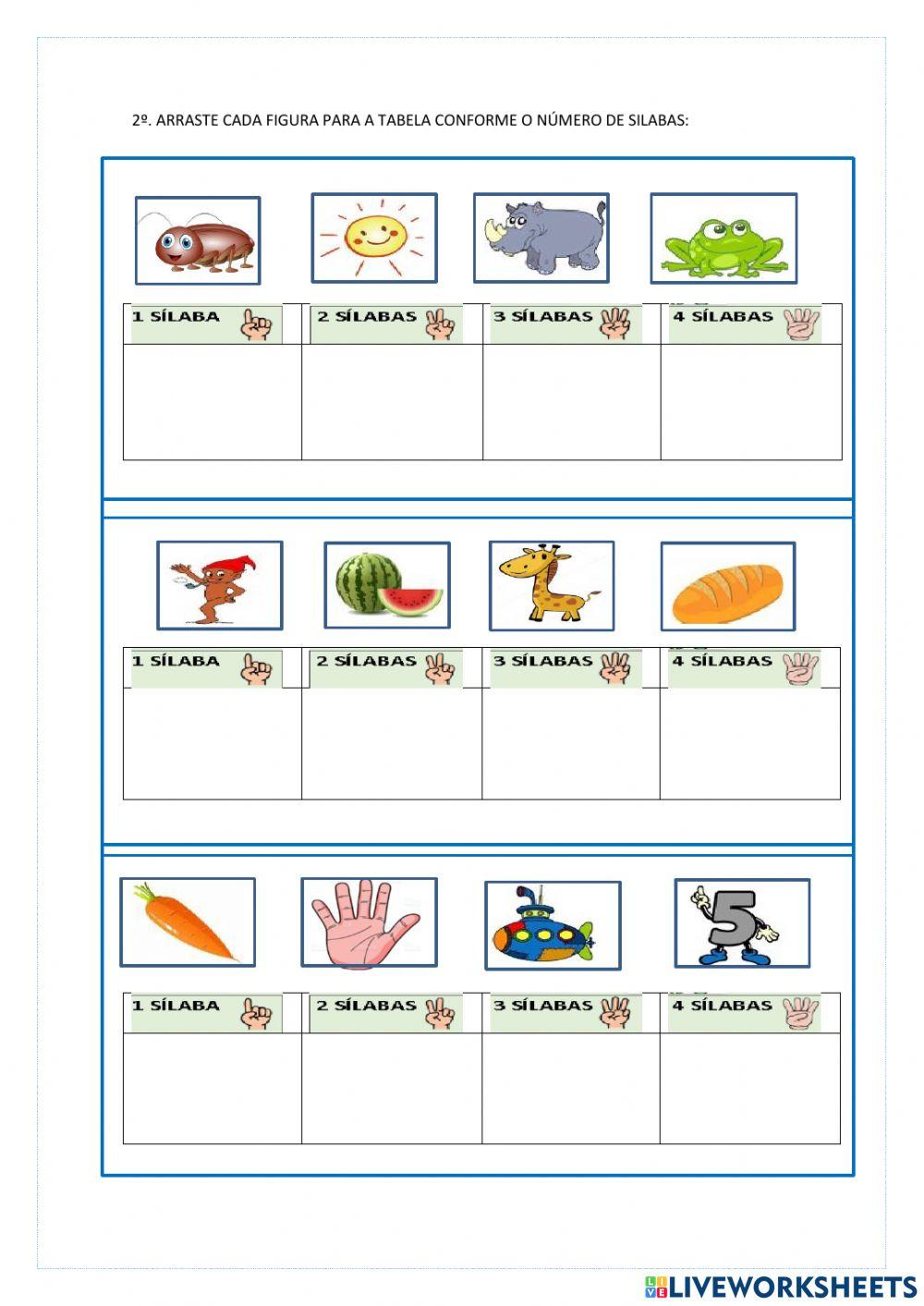 2º. ARRASTE CADA FIGURA PARA A TABELA CONFORME O NÚMERO DE SILABAS:

| 1 SÍLABA | 2 SÍLABAS | 3 SÍLABAS | 4 SÍLABAS |
|---|---|---|---|
| | | | |

| 1 SÍLABA | 2 SÍLABAS | 3 SÍLABAS | 4 SÍLABAS |
|---|---|---|---|
| | | | |

5

| 1 SÍLABA | 2 SÍLABAS | 3 SÍLABAS | 4 SÍLABAS |
|---|---|---|---|
| | | | |

LIVEWORKSHEETS